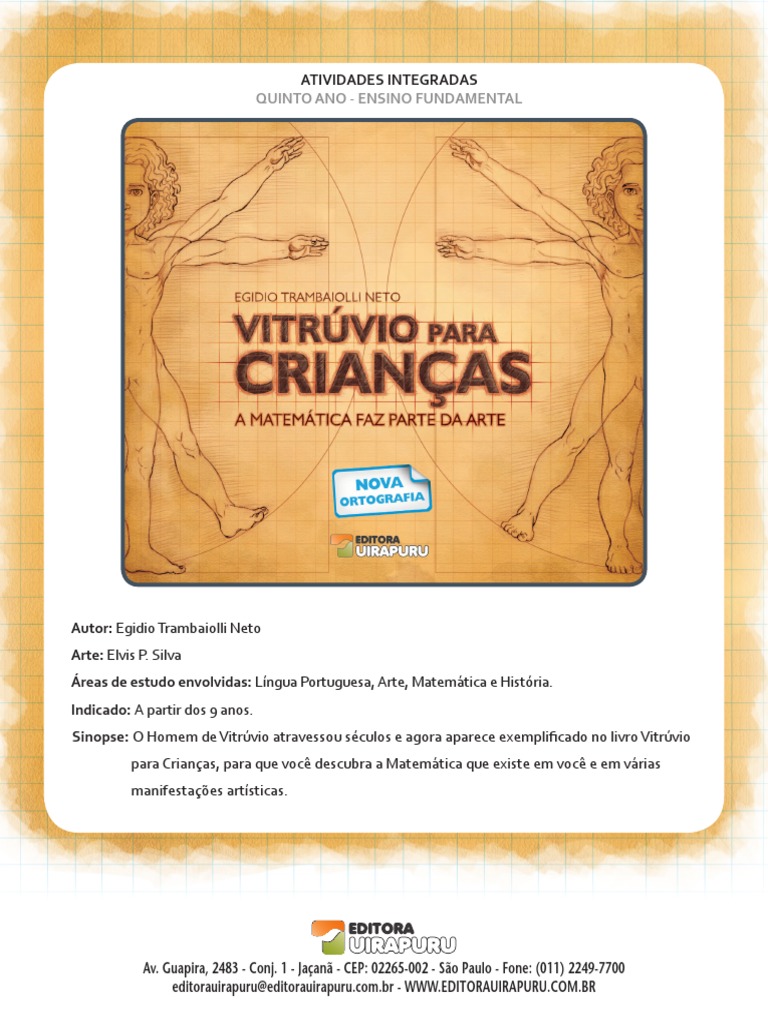 ATIVIDADES INTEGRADAS
QUINTO ANO - ENSINO FUNDAMENTAL

EGIDIO TRAMBAIOLLI NETO
VITRÚVIO PARA CRIANÇAS
A MATEMÁTICA FAZ PARTE DA ARTE

NOVA ORTOGRAFIA

EDITORA UIRAPURU

Autor: Egidio Trambaiolli Neto
Arte: Elvis P. Silva
Áreas de estudo envolvidas: Língua Portuguesa, Arte, Matemática e História.
Indicado: A partir dos 9 anos.
Sinopse: O Homem de Vitrúvio atravessou séculos e agora aparece exemplificado no livro Vitrúvio para Crianças, para que você descubra a Matemática que existe em você e em várias manifestações artísticas.

EDITORA UIRAPURU
Av. Guapira, 2483 - Conj. 1 - Jaçanã - CEP: 02265-002 - São Paulo - Fone: (011) 2249-7700
editorauirapuru@editorauirapuru.com.br - WWW.EDITORAUIRAPURU.COM.BR